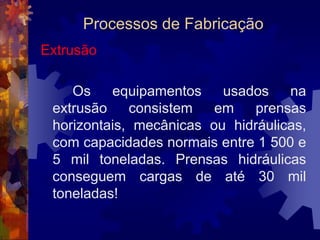 Processos de Fabricação

Extrusão

Os equipamentos usados na extrusão consistem em prensas horizontais, mecânicas ou hidráulicas, com capacidades normais entre 1 500 e 5 mil toneladas. Prensas hidráulicas conseguem cargas de até 30 mil toneladas!